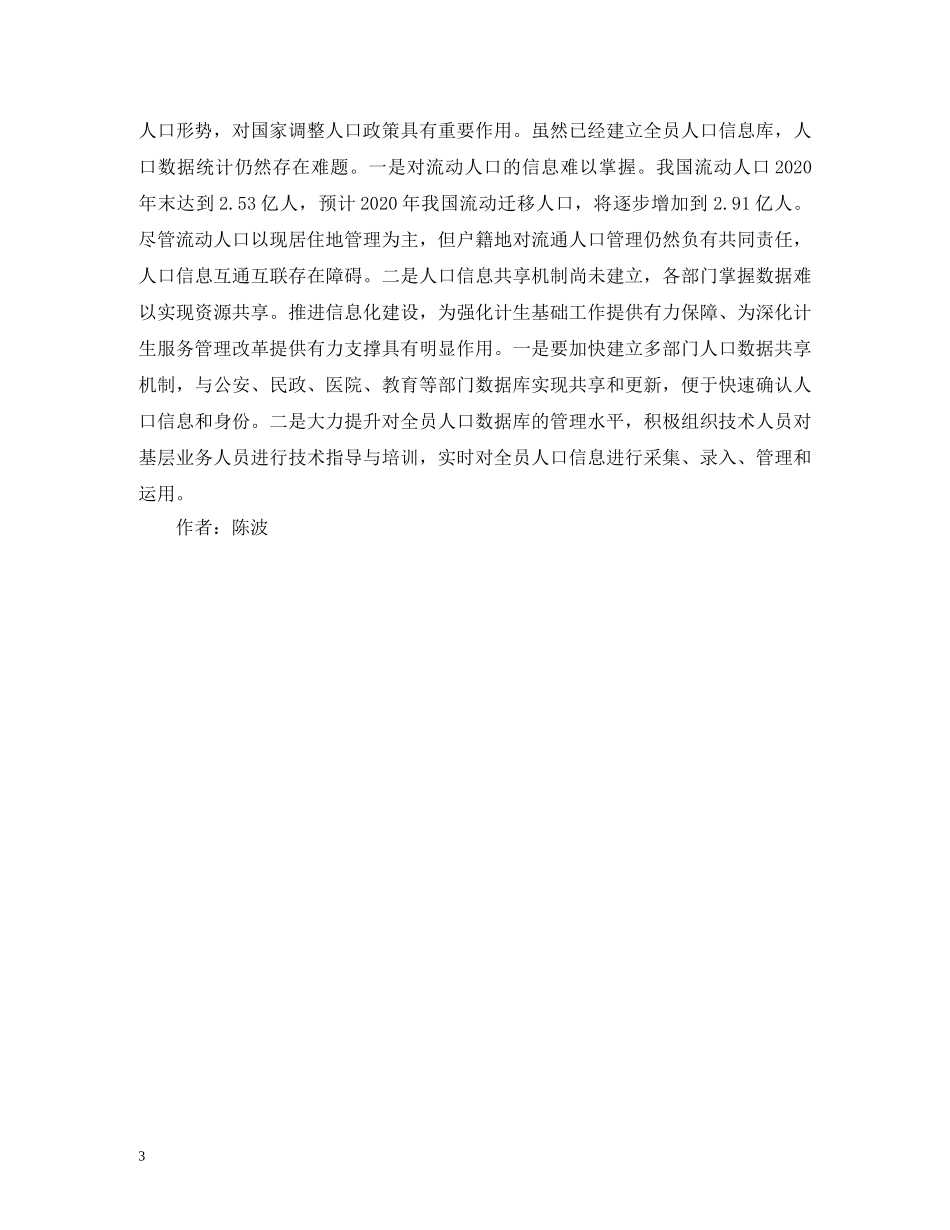 人口形势，对国家调整人口政策具有重要作用。虽然已经建立全员人口信息库，人口数据统计仍然存在难题。一是对流动人口的信息难以掌握。我国流动人口 2020 年末达到 2.53 亿人，预计 2020 年我国流动迁移人口，将逐步增加到 2.91 亿人。尽管流动人口以现居住地管理为主，但户籍地对流通人口管理仍然负有共同责任，人口信息互通互联存在障碍。二是人口信息共享机制尚未建立，各部门掌握数据难以实现资源共享。推进信息化建设，为强化计生基础工作提供有力保障、为深化计生服务管理改革提供有力支撑具有明显作用。一是要加快建立多部门人口数据共享机制，与公安、民政、医院、教育等部门数据库实现共享和更新，便于快速确认人口信息和身份。二是大力提升对全员人口数据库的管理水平，积极组织技术人员对基层业务人员进行技术指导与培训，实时对全员人口信息进行采集、录入、管理和运用。

作者：陈波

3